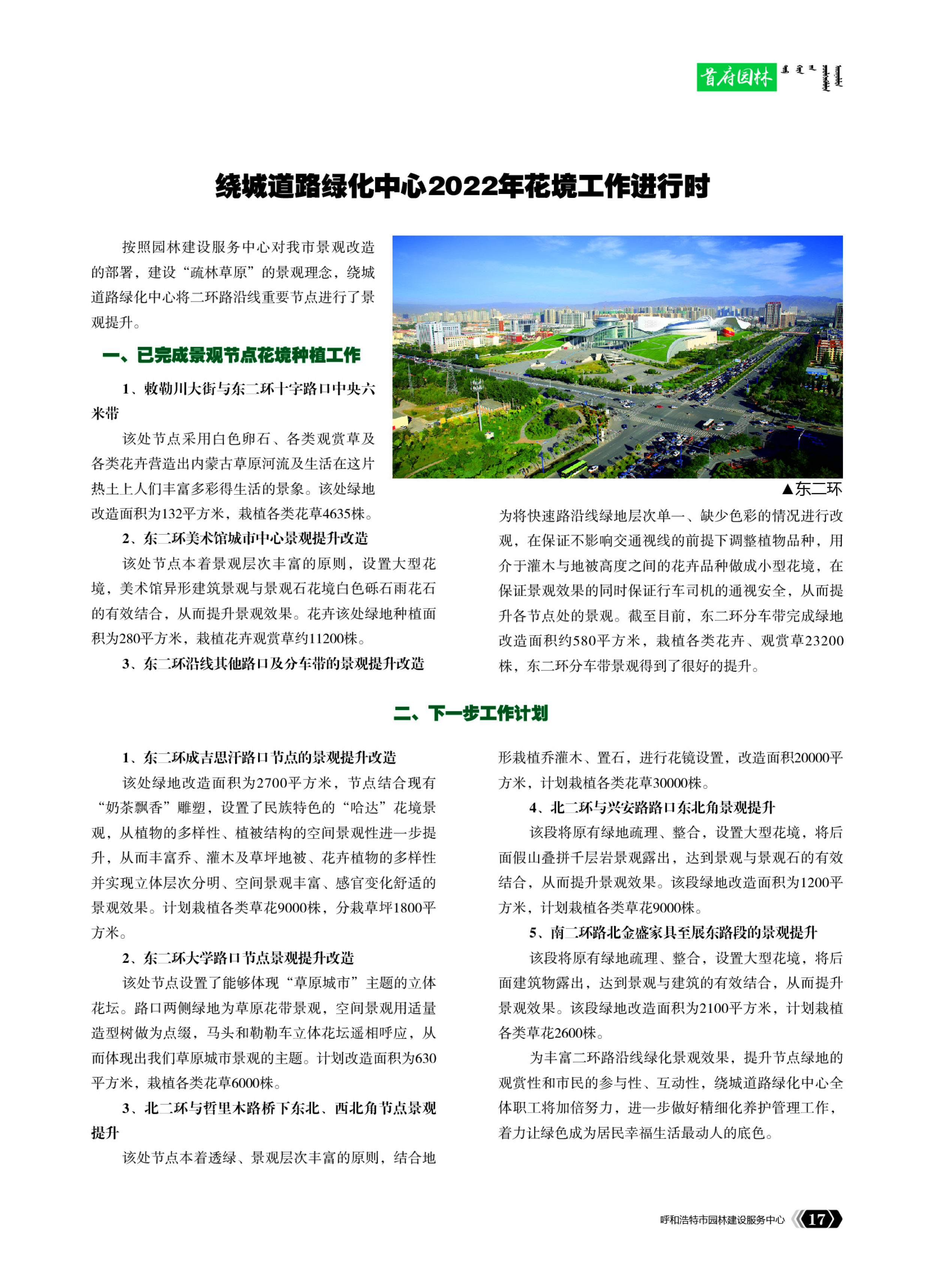 首府园林

绕城道路绿化中心2022年花境工作进行时

按照园林建设服务中心对我市景观改造的部署，建设“疏林草原”的景观理念，绕城道路绿化中心将二环路沿线重要节点进行了景观提升。

一、已完成景观节点花境种植工作

1、敕勒川大街与东二环十字路口中央六米带

该处节点采用白色卵石、各类观赏草及各类花卉营造出内蒙古草原河流及生活在这片热土上人们丰富多彩得生活的景象。该处绿地改造面积为132平方米，栽植各类花草4635株。

2、东二环美术馆城市中心景观提升改造

该处节点本着景观层次丰富的原则，设置大型花境，美术馆异形建筑景观与景观石花境白色砾石雨花石的有效结合，从而提升景观效果。花卉该处绿地种植面积为280平方米，栽植花卉观赏草约11200株。

3、东二环沿线其他路口及分车带的景观提升改造

▲东二环

为将快速路沿线绿地层次单一、缺少色彩的情况进行改观，在保证不影响交通视线的前提下调整植物品种，用介于灌木与地被高度之间的花卉品种做成小型花境，在保证景观效果的同时保证行车司机的通视安全，从而提升各节点处的景观。截至目前，东二环分车带完成绿地改造面积约580平方米，栽植各类花卉、观赏草23200株，东二环分车带景观得到了很好的提升。

二、下一步工作计划

1、东二环成吉思汗路口节点的景观提升改造

该处绿地改造面积为2700平方米，节点结合现有“奶茶飘香”雕塑，设置了民族特色的“哈达”花境景观，从植物的多样性、植被结构的空间景观性进一步提升，从而丰富乔、灌木及草坪地被、花卉植物的多样性并实现立体层次分明、空间景观丰富、感官变化舒适的景观效果。计划栽植各类草花9000株，分栽草坪1800平方米。

2、东二环大学路口节点景观提升改造

该处节点设置了能够体现“草原城市”主题的立体花坛。路口两侧绿地为草原花带景观，空间景观用适量造型树做为点缀，马头和勒勒车立体花坛遥相呼应，从而体现出我们草原城市景观的主题。计划改造面积为630平方米，栽植各类花草6000株。

3、北二环与哲里木路桥下东北、西北角节点景观提升

该处节点本着透绿、景观层次丰富的原则，结合地形栽植乔灌木、置石，进行花镜设置，改造面积20000平方米，计划栽植各类花草30000株。

4、北二环与兴安路路口东北角景观提升

该段将原有绿地疏理、整合，设置大型花境，将后面假山叠拼千层岩景观露出，达到景观与景观石的有效结合，从而提升景观效果。该段绿地改造面积为1200平方米，计划栽植各类草花9000株。

5、南二环路北金盛家具至展东路段的景观提升

该段将原有绿地疏理、整合，设置大型花境，将后面建筑物露出，达到景观与建筑的有效结合，从而提升景观效果。该段绿地改造面积为2100平方米，计划栽植各类草花2600株。

为丰富二环路沿线绿化景观效果，提升节点绿地的观赏性和市民的参与性、互动性，绕城道路绿化中心全体职工将加倍努力，进一步做好精细化养护管理工作，着力让绿色成为居民幸福生活最动人的底色。

呼和浩特市园林建设服务中心 17